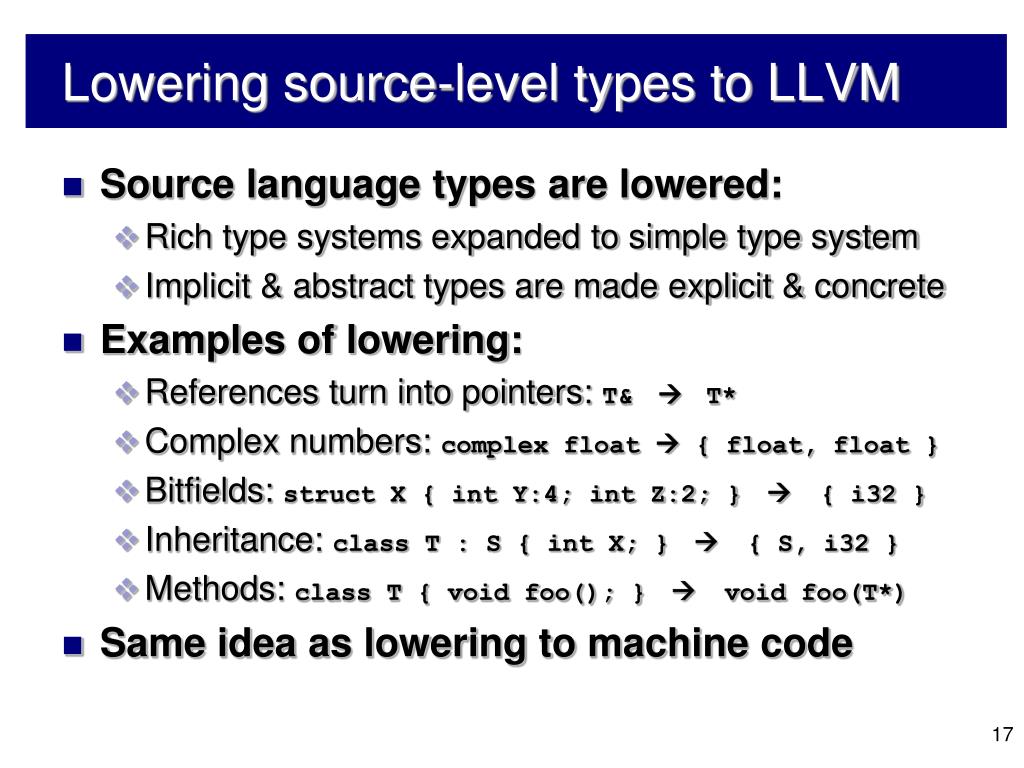 Lowering source-level types to LLVM

Source language types are lowered:
Rich type systems expanded to simple type system
Implicit & abstract types are made explicit & concrete

Examples of lowering:
References turn into pointers: T& → T*
Complex numbers: complex float → { float, float }
Bitfields: struct X { int Y:4; int Z:2; } → { i32 }
Inheritance: class T : S { int X; } → { S, i32 }
Methods: class T { void foo(); } → void foo(T*)

Same idea as lowering to machine code

17